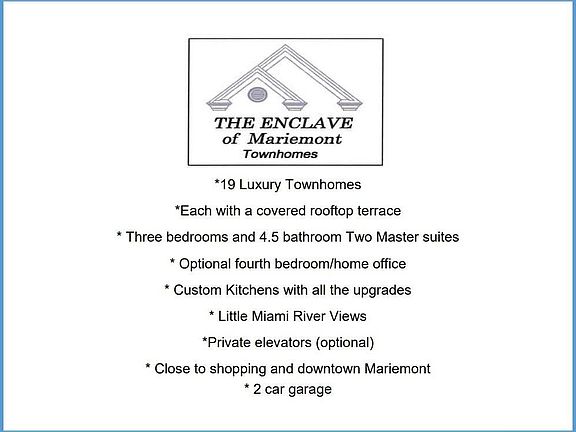 THE ENCLAVE
of Mariemont
Townhomes

*19 Luxury Townhomes

*Each with a covered rooftop terrace

* Three bedrooms and 4.5 bathroom Two Master suites

* Optional fourth bedroom/home office

* Custom Kitchens with all the upgrades

* Little Miami River Views

*Private elevators (optional)

* Close to shopping and downtown Mariemont
* 2 car garage